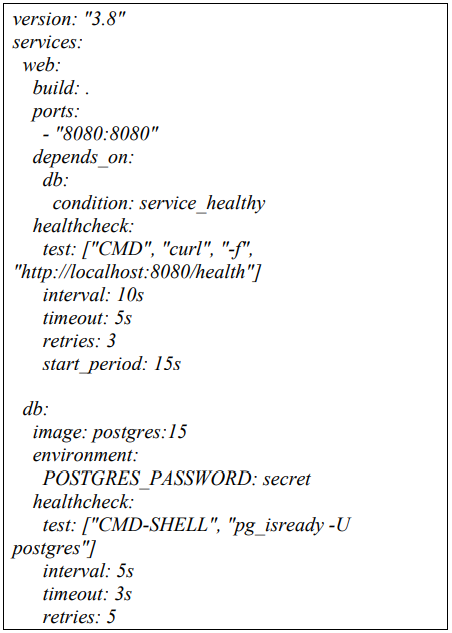 version: "3.8"
services:
  web:
    build: .
    ports:
      - "8080:8080"
    depends_on:
      db:
        condition: service_healthy
    healthcheck:
      test: ["CMD", "curl", "-f",
"http://localhost:8080/health"]
      interval: 10s
      timeout: 5s
      retries: 3
      start_period: 15s

  db:
    image: postgres:15
    environment:
      POSTGRES_PASSWORD: secret
    healthcheck:
      test: ["CMD-SHELL", "pg_isready -U
postgres"]
      interval: 5s
      timeout: 3s
      retries: 5